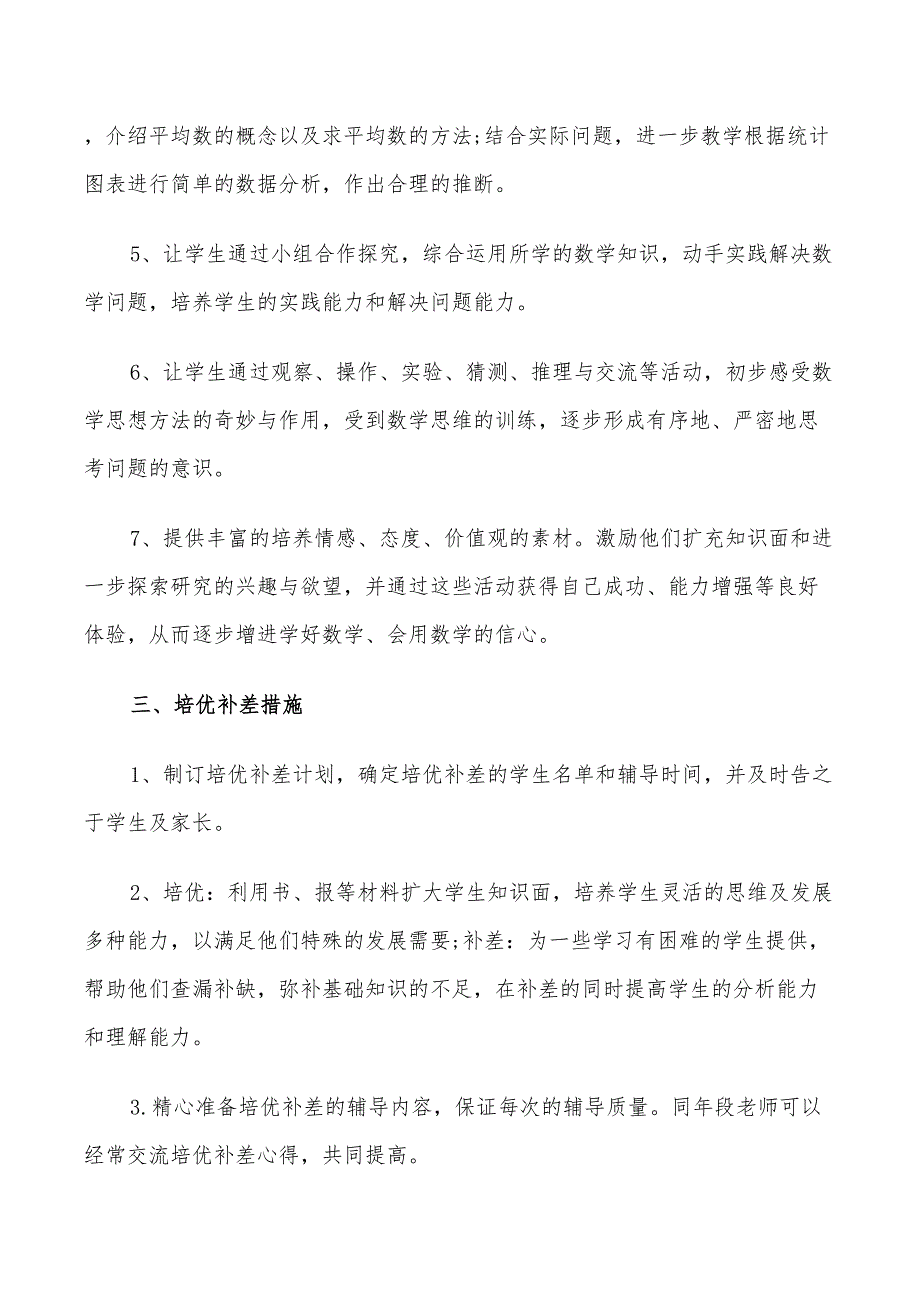 ，介绍平均数的概念以及求平均数的方法;结合实际问题，进一步教学根据统计图表进行简单的数据分析，作出合理的推断。

5、让学生通过小组合作探究，综合运用所学的数学知识，动手实践解决数学问题，培养学生的实践能力和解决问题能力。

6、让学生通过观察、操作、实验、猜测、推理与交流等活动，初步感受数学思想方法的奇妙与作用，受到数学思维的训练，逐步形成有序地、严密地思考问题的意识。

7、提供丰富的培养情感、态度、价值观的素材。激励他们扩充知识面和进一步探索研究的兴趣与欲望，并通过这些活动获得自己成功、能力增强等良好体验，从而逐步增进学好数学、会用数学的信心。

三、培优补差措施

1、制订培优补差计划，确定培优补差的学生名单和辅导时间，并及时告之于学生及家长。

2、培优：利用书、报等材料扩大学生知识面，培养学生灵活的思维及发展多种能力，以满足他们特殊的发展需要;补差：为一些学习有困难的学生提供，帮助他们查漏补缺，弥补基础知识的不足，在补差的同时提高学生的分析能力和理解能力。

3.精心准备培优补差的辅导内容，保证每次的辅导质量。同年段老师可以经常交流培优补差心得，共同提高。